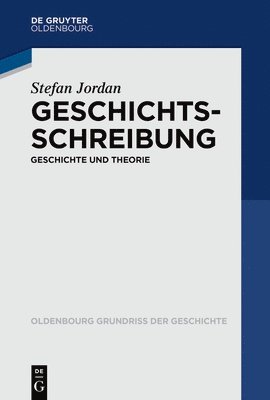 DE GRUYTER
OLDENBOURG

Stefan Jordan
GESCHICHTSSCHREIBUNG
GESCHICHTE UND THEORIE

OLDENBOURG GRUNDRISS DER GESCHICHTE

DE
G